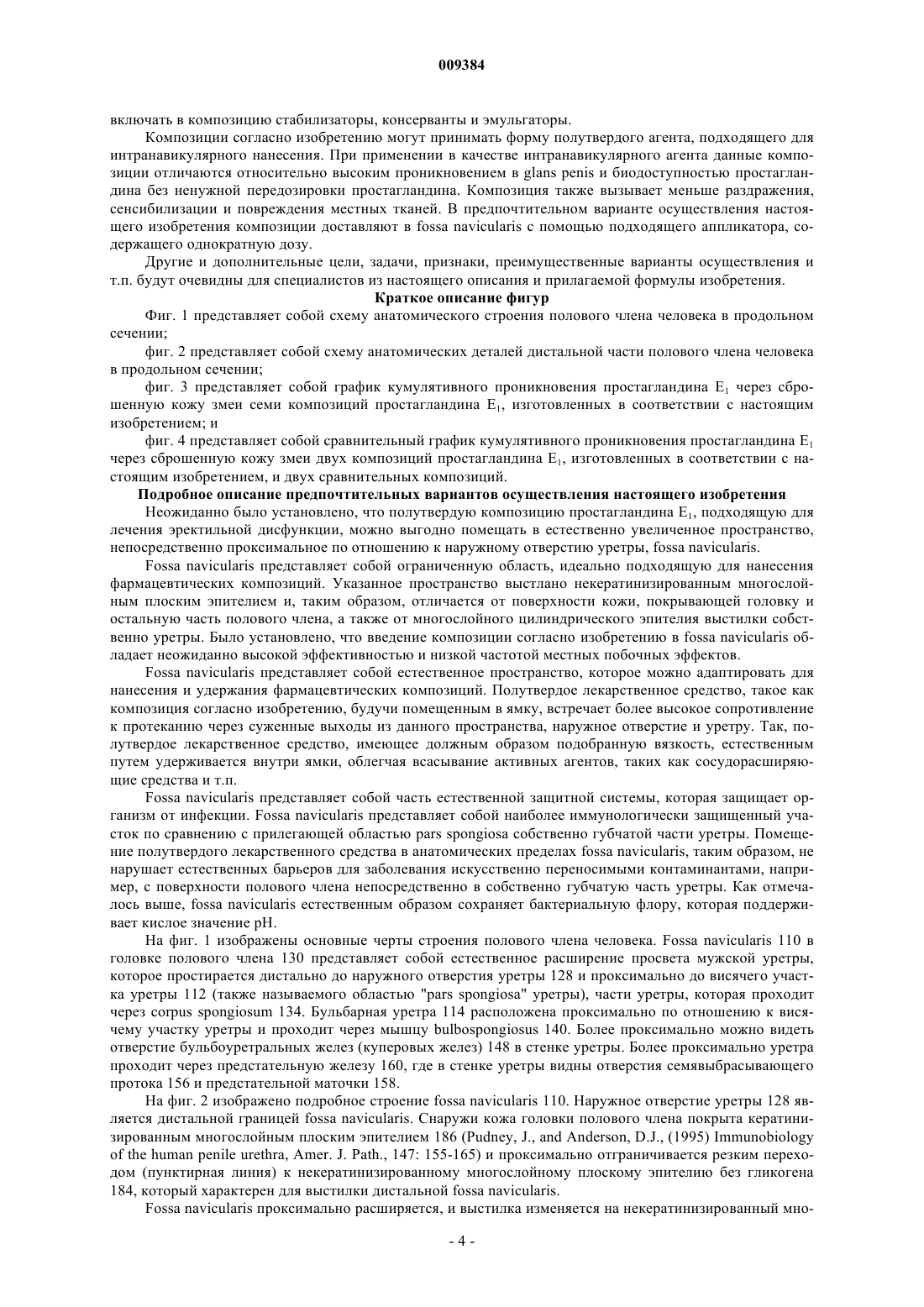 009384

включать в композицию стабилизаторы, консерванты и эмульгаторы.

Композиции согласно изобретению могут принимать форму полутвердого агента, подходящего для интранавикулярного нанесения. При применении в качестве интранавикулярного агента данные композиции отличаются относительно высоким проникновением в glans penis и биодоступностью простагландина без ненужной передозировки простагландина. Композиция также вызывает меньше раздражения, сенсибилизации и повреждения местных тканей. В предпочтительном варианте осуществления настоящего изобретения композиции доставляют в fossa navicularis с помощью подходящего аппликатора, содержащего однократную дозу.

Другие и дополнительные цели, задачи, признаки, преимущественные варианты осуществления и т.п. будут очевидны для специалистов из настоящего описания и прилагаемой формулы изобретения.

Краткое описание фигур

Фиг. 1 представляет собой схему анатомического строения полового члена человека в продольном сечении;

фиг. 2 представляет собой схему анатомических деталей дистальной части полового члена человека в продольном сечении;

фиг. 3 представляет собой график кумулятивного проникновения простагландина $E_1$ через сброшенную кожу змеи семи композиций простагландина $E_1$, изготовленных в соответствии с настоящим изобретением; и

фиг. 4 представляет собой сравнительный график кумулятивного проникновения простагландина $E_1$ через сброшенную кожу змеи двух композиций простагландина $E_1$, изготовленных в соответствии с настоящим изобретением, и двух сравнительных композиций.

Подробное описание предпочтительных вариантов осуществления настоящего изобретения

Неожиданно было установлено, что полутвердую композицию простагландина $E_1$, подходящую для лечения эректильной дисфункции, можно выгодно помещать в естественно увеличенное пространство, непосредственно проксимальное по отношению к наружному отверстию уретры, fossa navicularis.

Fossa navicularis представляет собой ограниченную область, идеально подходящую для нанесения фармацевтических композиций. Указанное пространство выстлано некератинизированным многослойным плоским эпителием и, таким образом, отличается от поверхности кожи, покрывающей головку и остальную часть полового члена, а также от многослойного цилиндрического эпителия выстилки собственно уретры. Было установлено, что введение композиции согласно изобретению в fossa navicularis обладает неожиданно высокой эффективностью и низкой частотой местных побочных эффектов.

Fossa navicularis представляет собой естественное пространство, которое можно адаптировать для нанесения и удержания фармацевтических композиций. Полутвердое лекарственное средство, такое как композиция согласно изобретению, будучи помещенным в ямку, встречает более высокое сопротивление к протеканию через суженные выходы из данного пространства, наружное отверстие и уретру. Так, полутвердое лекарственное средство, имеющее должным образом подобранную вязкость, естественным путем удерживается внутри ямки, облегчая всасывание активных агентов, таких как сосудорасширяющие средства и т.п.

Fossa navicularis представляет собой часть естественной защитной системы, которая защищает организм от инфекции. Fossa navicularis представляет собой наиболее иммунологически защищенный участок по сравнению с прилегающей областью pars spongiosa собственно губчатой части уретры. Помещение полутвердого лекарственного средства в анатомических пределах fossa navicularis, таким образом, не нарушает естественных барьеров для заболевания искусственно переносимыми контаминантами, например, с поверхности полового члена непосредственно в собственно губчатую часть уретры. Как отмечалось выше, fossa navicularis естественным образом сохраняет бактериальную флору, которая поддерживает кислое значение pH.

На фиг. 1 изображены основные черты строения полового члена человека. Fossa navicularis 110 в головке полового члена 130 представляет собой естественное расширение просвета мужской уретры, которое простирается дистально до наружного отверстия уретры 128 и проксимально до висячего участка уретры 112 (также называемого областью "pars spongiosa" уретры), части уретры, которая проходит через corpus spongiosum 134. Бульбарная уретра 114 расположена проксимально по отношению к висячему участку уретры и проходит через мышцу bulbospongiosus 140. Более проксимально можно видеть отверстие бульбоуретральных желез (куперовых желез) 148 в стенке уретры. Более проксимально уретра проходит через предстательную железу 160, где в стенке уретры видны отверстия семявыбрасывающего протока 156 и предстательной маточки 158.

На фиг. 2 изображено подробное строение fossa navicularis 110. Наружное отверстие уретры 128 является дистальной границей fossa navicularis. Снаружи кожа головки полового члена покрыта кератинизированным многослойным плоским эпителием 186 (Pudney, J., and Anderson, D.J., (1995) Immunobiology of the human penile urethra, Amer. J. Path., 147: 155-165) и проксимально отграничивается резким переходом (пунктирная линия) к некератинизированному многослойному плоскому эпителию без гликогена 184, который характерен для выстилки дистальной fossa navicularis.

Fossa navicularis проксимально расширяется, и выстилка изменяется на некератинизированный мно-

- 4 -